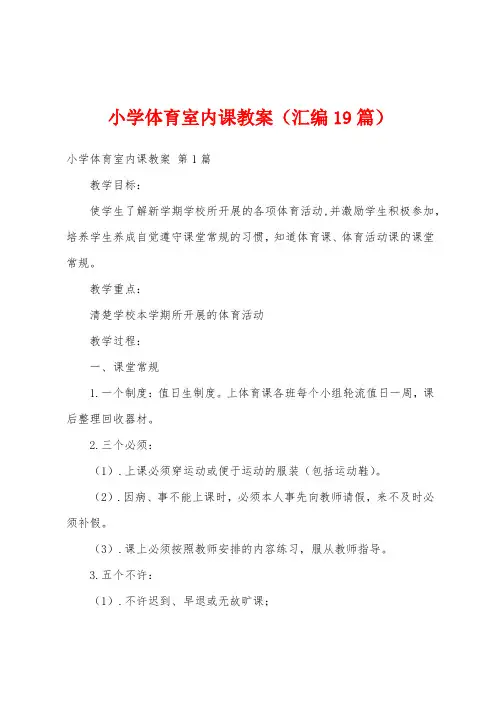 小学体育室内课教案（汇编19篇）

小学体育室内课教案 第1篇

教学目标：

使学生了解新学期学校所开展的各项体育活动,并激励学生积极参加，培养学生养成自觉遵守课堂常规的习惯，知道体育课、体育活动课的课堂常规。

教学重点：

清楚学校本学期所开展的体育活动

教学过程：

一、课堂常规

1.一个制度：值日生制度。上体育课各班每个小组轮流值日一周，课后整理回收器材。

2.三个必须：

（1）.上课必须穿运动或便于运动的服装（包括运动鞋）。

（2）.因病、事不能上课时，必须本人事先向教师请假，来不及时必须补假。

（3）.课上必须按照教师安排的内容练习，服从教师指导。

3.五个不许：

（1）.不许迟到、早退或无故旷课；